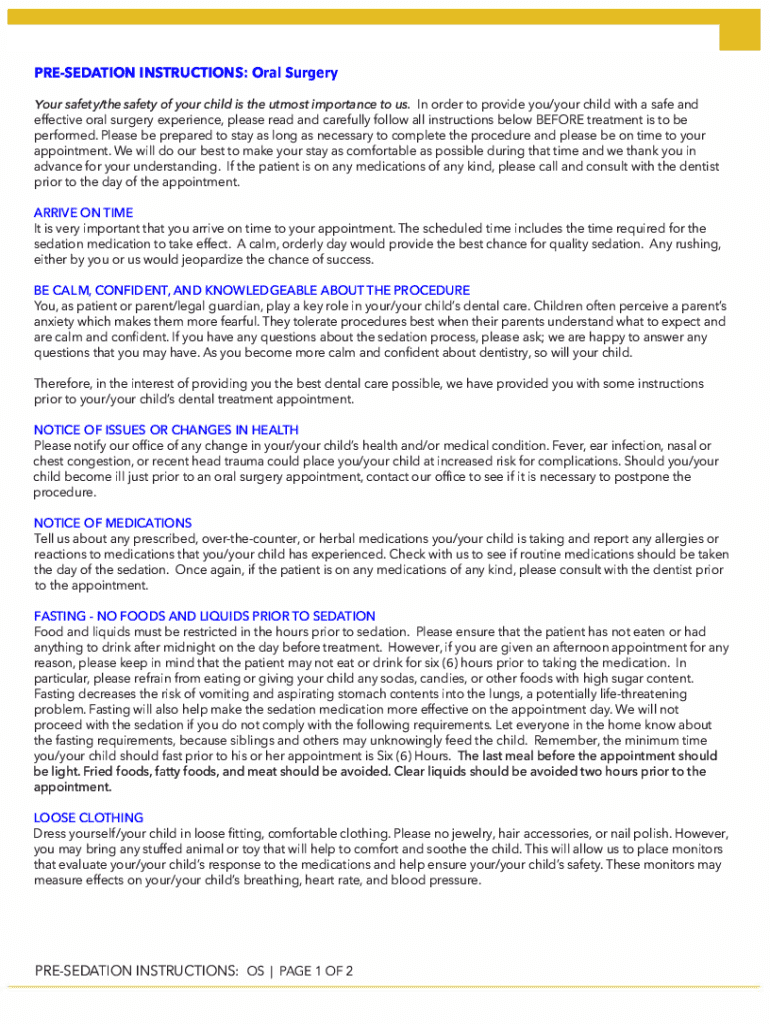 PRE-SEDATION INSTRUCTIONS: Oral Surgery

Your safety/the safety of your child is the utmost importance to us. In order to provide you/your child with a safe and effective oral surgery experience, please read and carefully follow all instructions below BEFORE treatment is to be performed. Please be prepared to stay as long as necessary to complete the procedure and please be on time to your appointment. We will do our best to make your stay as comfortable as possible during that time and we thank you in advance for your understanding. If the patient is on any medications of any kind, please call and consult with the dentist prior to the day of the appointment.

ARRIVE ON TIME
It is very important that you arrive on time to your appointment. The scheduled time includes the time required for the sedation medication to take effect. A calm, orderly day would provide the best chance for quality sedation. Any rushing, either by you or us would jeopardize the chance of success.

BE CALM, CONFIDENT, AND KNOWLEDGEABLE ABOUT THE PROCEDURE
You, as patient or parent/legal guardian, play a key role in your/your child's dental care. Children often perceive a parent's anxiety which makes them more fearful. They tolerate procedures best when their parents understand what to expect and are calm and confident. If you have any questions about the sedation process, please ask; we are happy to answer any questions that you may have. As you become more calm and confident about dentistry, so will your child.

Therefore, in the interest of providing you the best dental care possible, we have provided you with some instructions prior to your/your child's dental treatment appointment.

NOTICE OF ISSUES OR CHANGES IN HEALTH
Please notify our office of any change in your/your child's health and/or medical condition. Fever, ear infection, nasal or chest congestion, or recent head trauma could place you/your child at increased risk for complications. Should you/your child become ill just prior to an oral surgery appointment, contact our office to see if it is necessary to postpone the procedure.

NOTICE OF MEDICATIONS
Tell us about any prescribed, over-the-counter, or herbal medications you/your child is taking and report any allergies or reactions to medications that you/your child has experienced. Check with us to see if routine medications should be taken the day of the sedation. Once again, if the patient is on any medications of any kind, please consult with the dentist prior to the appointment.

FASTING - NO FOODS AND LIQUIDS PRIOR TO SEDATION
Food and liquids must be restricted in the hours prior to sedation. Please ensure that the patient has not eaten or had anything to drink after midnight on the day before treatment. However, if you are given an afternoon appointment for any reason, please keep in mind that the patient may not eat or drink for six (6) hours prior to taking the medication. In particular, please refrain from eating or giving your child any sodas, candies, or other foods with high sugar content. Fasting decreases the risk of vomiting and aspirating stomach contents into the lungs, a potentially life-threatening problem. Fasting will also help make the sedation medication more effective on the appointment day. We will not proceed with the sedation if you do not comply with the following requirements. Let everyone in the home know about the fasting requirements, because siblings and others may unknowingly feed the child. Remember, the minimum time you/your child should fast prior to his or her appointment is Six (6) Hours. The last meal before the appointment should be light. Fried foods, fatty foods, and meat should be avoided. Clear liquids should be avoided two hours prior to the appointment.

LOOSE CLOTHING
Dress yourself/your child in loose fitting, comfortable clothing. Please no jewelry, hair accessories, or nail polish. However, you may bring any stuffed animal or toy that will help to comfort and soothe the child. This will allow us to place monitors that evaluate your/your child's response to the medications and help ensure your/your child's safety. These monitors may measure effects on your/your child's breathing, heart rate, and blood pressure.

PRE-SEDATION INSTRUCTIONS: OS | PAGE 1 OF 2